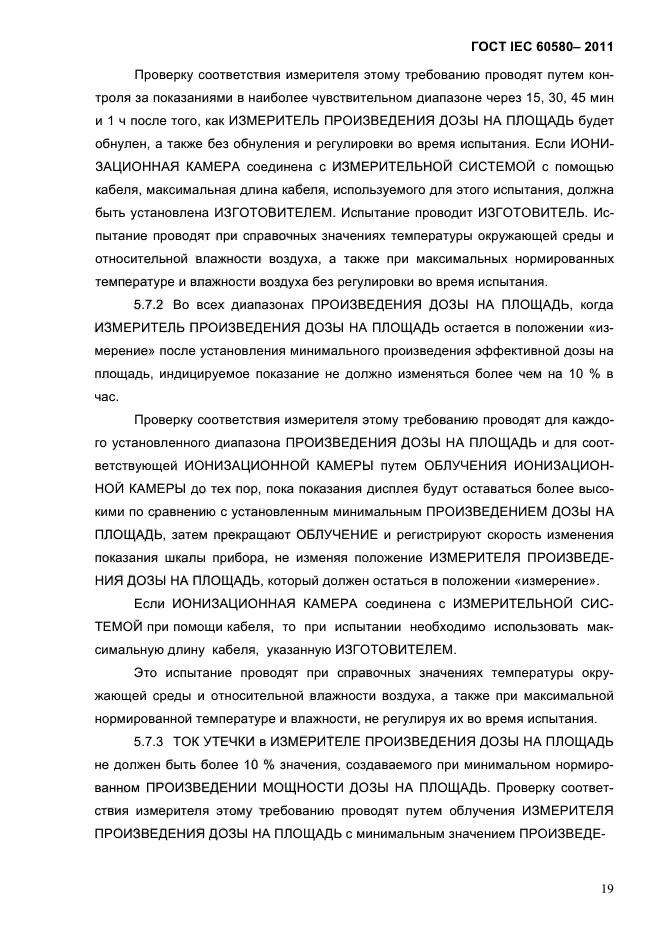 ГОСТ IEC 60580– 2011

Проверку соответствия измерителя этому требованию проводят путем контроля за показаниями в наиболее чувствительном диапазоне через 15, 30, 45 мин и 1 ч после того, как ИЗМЕРИТЕЛЬ ПРОИЗВЕДЕНИЯ ДОЗЫ НА ПЛОЩАДЬ будет обнулен, а также без обнуления и регулировки во время испытания. Если ИОНИЗАЦИОННАЯ КАМЕРА соединена с ИЗМЕРИТЕЛЬНОЙ СИСТЕМОЙ с помощью кабеля, максимальная длина кабеля, используемого для этого испытания, должна быть установлена ИЗГОТОВИТЕЛЕМ. Испытание проводит ИЗГОТОВИТЕЛЬ. Испытание проводят при справочных значениях температуры окружающей среды и относительной влажности воздуха, а также при максимальных нормированных температуре и влажности воздуха без регулировки во время испытания.

5.7.2 Во всех диапазонах ПРОИЗВЕДЕНИЯ ДОЗЫ НА ПЛОЩАДЬ, когда ИЗМЕРИТЕЛЬ ПРОИЗВЕДЕНИЯ ДОЗЫ НА ПЛОЩАДЬ остается в положении «измерение» после установления минимального произведения эффективной дозы на площадь, индицируемое показание не должно изменяться более чем на 10 % в час.

Проверку соответствия измерителя этому требованию проводят для каждого установленного диапазона ПРОИЗВЕДЕНИЯ ДОЗЫ НА ПЛОЩАДЬ и для соответствующей ИОНИЗАЦИОННОЙ КАМЕРЫ путем ОБЛУЧЕНИЯ ИОНИЗАЦИОННОЙ КАМЕРЫ до тех пор, пока показания дисплея будут оставаться более высокими по сравнению с установленным минимальным ПРОИЗВЕДЕНИЕМ ДОЗЫ НА ПЛОЩАДЬ, затем прекращают ОБЛУЧЕНИЕ и регистрируют скорость изменения показания шкалы прибора, не изменяя положение ИЗМЕРИТЕЛЯ ПРОИЗВЕДЕНИЯ ДОЗЫ НА ПЛОЩАДЬ, который должен остаться в положении «измерение».

Если ИОНИЗАЦИОННАЯ КАМЕРА соединена с ИЗМЕРИТЕЛЬНОЙ СИСТЕМОЙ при помощи кабеля, то при испытании необходимо использовать максимальную длину кабеля, указанную ИЗГОТОВИТЕЛЕМ.

Это испытание проводят при справочных значениях температуры окружающей среды и относительной влажности воздуха, а также при максимальной нормированной температуре и влажности, не регулируя их во время испытания.

5.7.3 ТОК УТЕЧКИ в ИЗМЕРИТЕЛЕ ПРОИЗВЕДЕНИЯ ДОЗЫ НА ПЛОЩАДЬ не должен быть более 10 % значения, создаваемого при минимальном нормированном ПРОИЗВЕДЕНИИ МОЩНОСТИ ДОЗЫ НА ПЛОЩАДЬ. Проверку соответствия измерителя этому требованию проводят путем облучения ИЗМЕРИТЕЛЯ ПРОИЗВЕДЕНИЯ ДОЗЫ НА ПЛОЩАДЬ с минимальным значением ПРОИЗВЕДЕ-

19